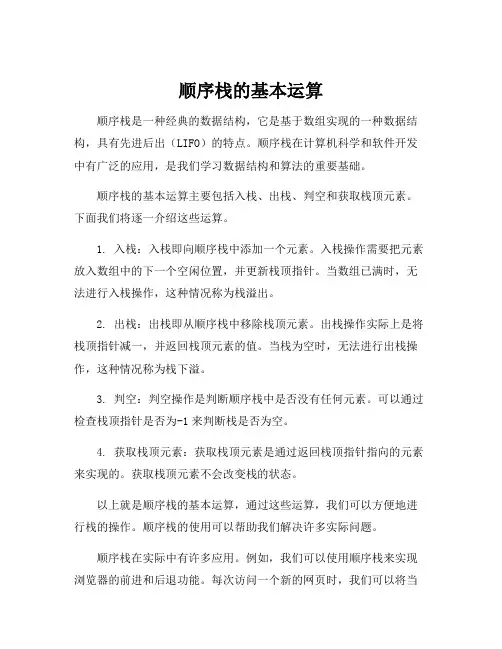 顺序栈的基本运算

顺序栈是一种经典的数据结构，它是基于数组实现的一种数据结构，具有先进后出（LIFO）的特点。顺序栈在计算机科学和软件开发中有广泛的应用，是我们学习数据结构和算法的重要基础。

顺序栈的基本运算主要包括入栈、出栈、判空和获取栈顶元素。下面我们将逐一介绍这些运算。

1. 入栈：入栈即向顺序栈中添加一个元素。入栈操作需要把元素放入数组中的下一个空闲位置，并更新栈顶指针。当数组已满时，无法进行入栈操作，这种情况称为栈溢出。

2. 出栈：出栈即从顺序栈中移除栈顶元素。出栈操作实际上是将栈顶指针减一，并返回栈顶元素的值。当栈为空时，无法进行出栈操作，这种情况称为栈下溢。

3. 判空：判空操作是判断顺序栈中是否没有任何元素。可以通过检查栈顶指针是否为-1来判断栈是否为空。

4. 获取栈顶元素：获取栈顶元素是通过返回栈顶指针指向的元素来实现的。获取栈顶元素不会改变栈的状态。

以上就是顺序栈的基本运算，通过这些运算，我们可以方便地进行栈的操作。顺序栈的使用可以帮助我们解决许多实际问题。

顺序栈在实际中有许多应用。例如，我们可以使用顺序栈来实现浏览器的前进和后退功能。每次访问一个新的网页时，我们可以将当